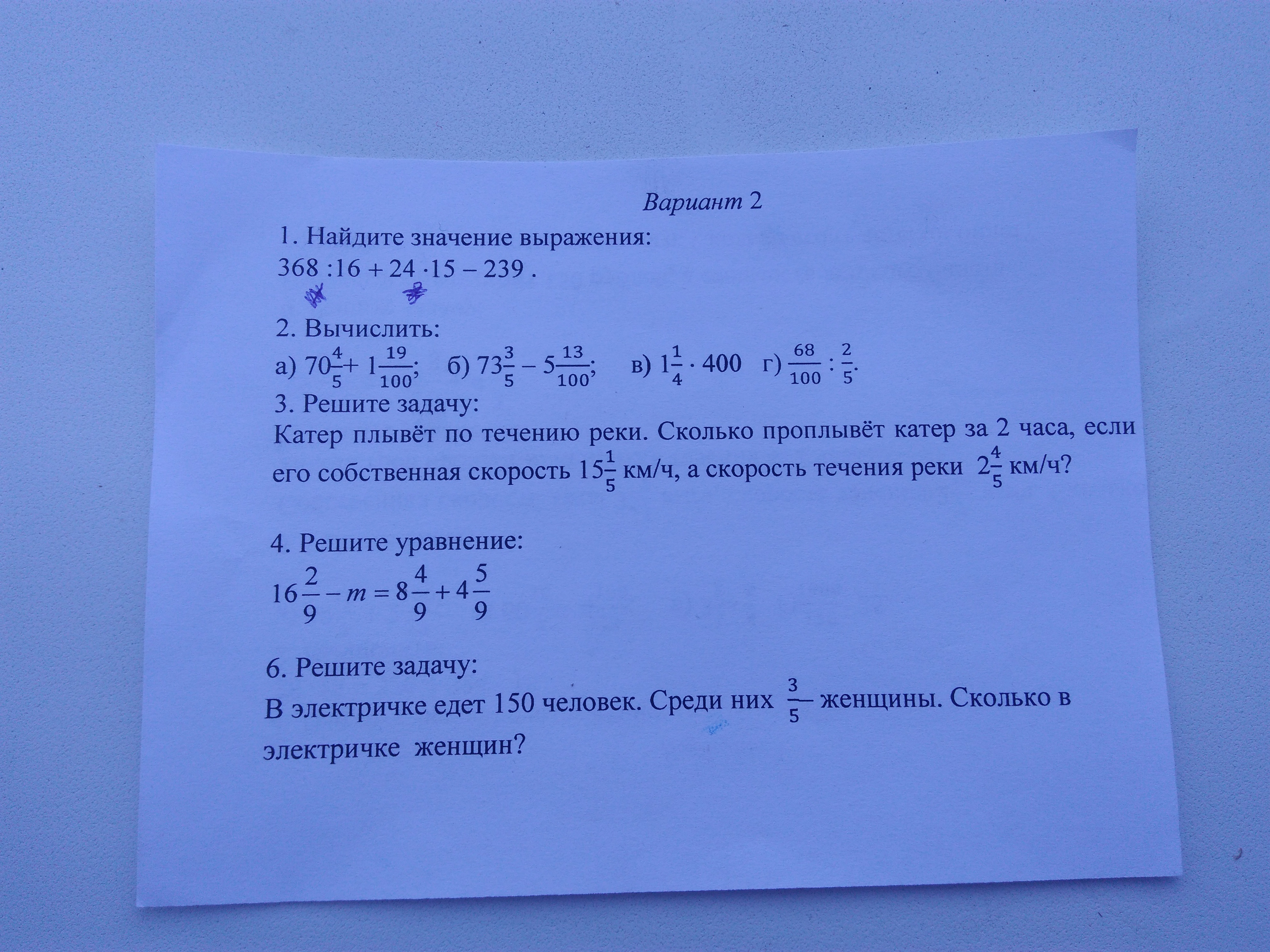 Вариант 2

1. Найдите значение выражения:

$368 : 16 + 24 \cdot 15 - 239$ .

2. Вычислить:

а) $70\frac{4}{5} + 1\frac{19}{100}$;   б) $73\frac{3}{5} - 5\frac{13}{100}$;   в) $1\frac{1}{4} \cdot 400$   г) $\frac{68}{100} : \frac{2}{5}$.

3. Решите задачу:

Катер плывёт по течению реки. Сколько проплывёт катер за 2 часа, если его собственная скорость $15\frac{1}{5}$ км/ч, а скорость течения реки $2\frac{4}{5}$ км/ч?

4. Решите уравнение:

$16\frac{2}{9} - m = 8\frac{4}{9} + 4\frac{5}{9}$

6. Решите задачу:

В электричке едет 150 человек. Среди них $\frac{3}{5}$ женщины. Сколько в электричке женщин?